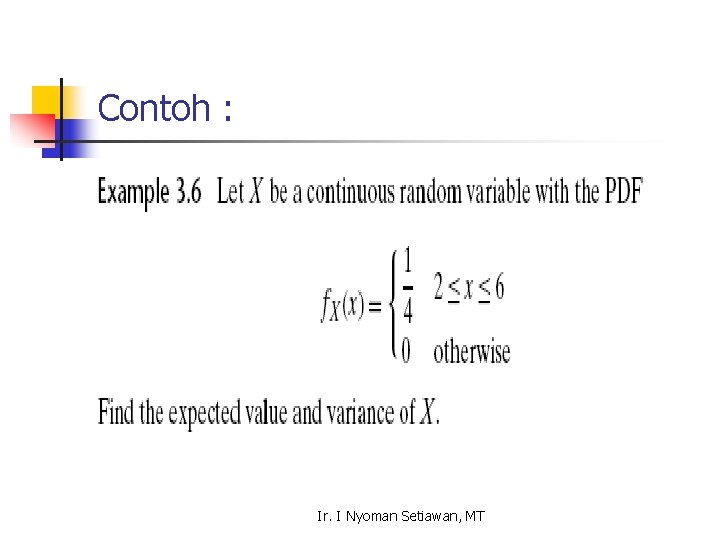 Contoh :

Example 3.6 Let $X$ be a continuous random variable with the PDF

$f_X(x) = \begin{cases} \frac{1}{4} & 2 \le x \le 6 \\ 0 & \text{otherwise} \end{cases}$

Find the expected value and variance of $X$.

Ir. I Nyoman Setiawan, MT